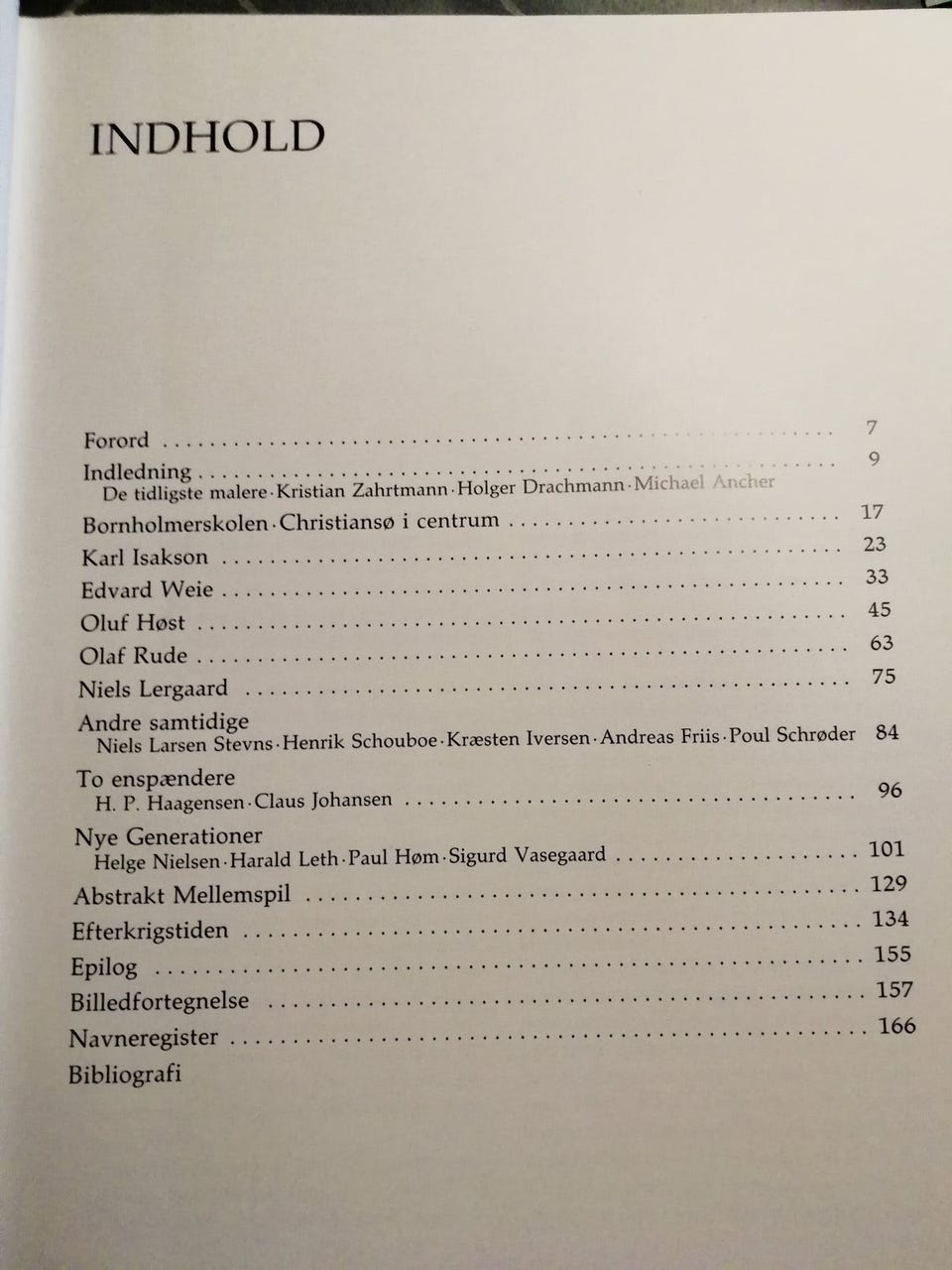 INDHOLD

Forord 7
Indledning 9
De tidligste malere · Kristian Zahrtmann · Holger Drachmann · Michael Ancher
Bornholmerskolen · Christiansø i centrum 17
Karl Isakson 23
Edvard Weie 33
Oluf Høst 45
Olaf Rude 63
Niels Lergaard 75
Andre samtidige
Niels Larsen Stevns · Henrik Schouboe · Kræsten Iversen · Andreas Friis · Poul Schrøder 84
To enspændere
H. P. Haagensen · Claus Johansen 96
Nye Generationer
Helge Nielsen · Harald Leth · Paul Høm · Sigurd Vasegaard 101
Abstrakt Mellemspil 129
Efterkrigstiden 134
Epilog 155
Billedfortegnelse 157
Navneregister 166
Bibliografi